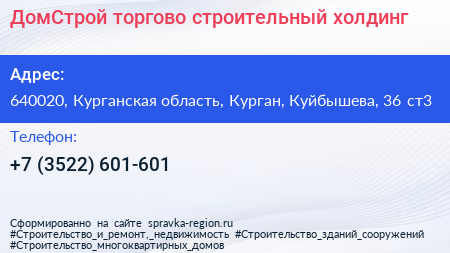 ДомСтрой торгово строительный холдинг

Адрес:

640020, Курганская область, Курган, Куйбышева, 36 ст3

Телефон:

+7 (3522) 601-601

Сформированно на сайте spravka-region.ru
#Строительство_и_ремонт,_недвижимость #Строительство_зданий_сооружений
#Строительство_многоквартирных_домов